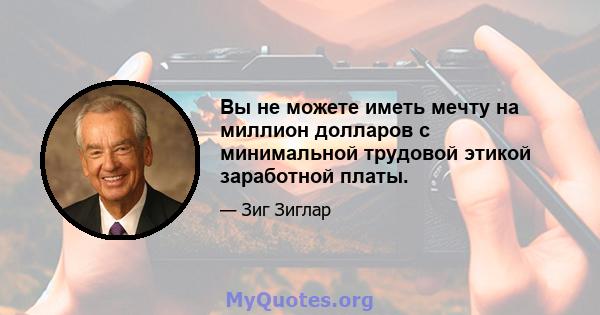 Вы не можете иметь мечту на миллион долларов с минимальной трудовой этикой заработной платы.

— Зиг Зиглар

MyQuotes.org